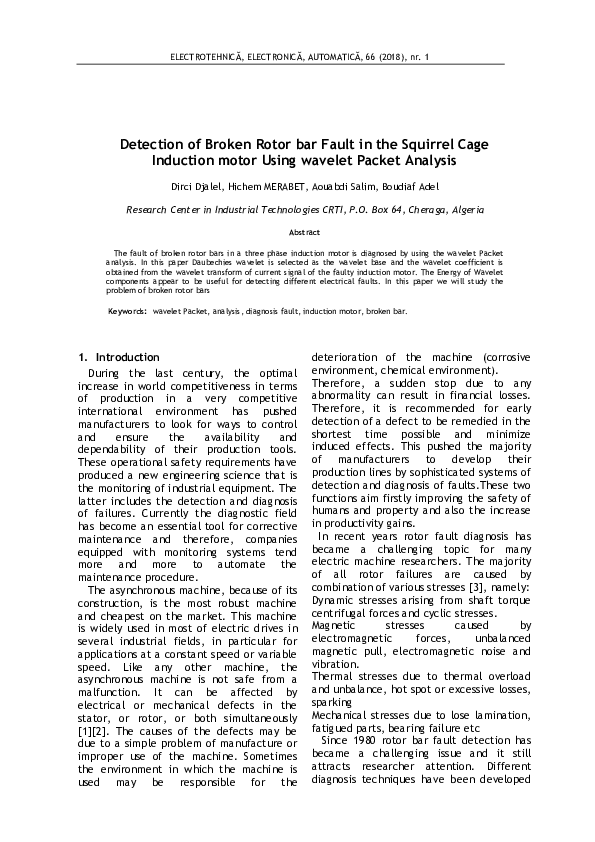 ELECTROTEHNICĂ, ELECTRONICĂ, AUTOMATICĂ, 66 (2018), nr. 1

Detection of Broken Rotor bar Fault in the Squirrel Cage Induction motor Using wavelet Packet Analysis

Dirci Djalel, Hichem MERABET, Aouabdi Salim, Boudiaf Adel

Research Center in Industrial Technologies CRTI, P.O. Box 64, Cheraga, Algeria

Abstract

The fault of broken rotor bars in a three phase induction motor is diagnosed by using the wavelet Packet analysis. In this paper Daubechies wavelet is selected as the wavelet base and the wavelet coefficient is obtained from the wavelet transform of current signal of the faulty induction motor. The Energy of Wavelet components appear to be useful for detecting different electrical faults. In this paper we will study the problem of broken rotor bars

Keywords: wavelet Packet, analysis, diagnosis fault, induction motor, broken bar.

1. Introduction

During the last century, the optimal increase in world competitiveness in terms of production in a very competitive international environment has pushed manufacturers to look for ways to control and ensure the availability and dependability of their production tools. These operational safety requirements have produced a new engineering science that is the monitoring of industrial equipment. The latter includes the detection and diagnosis of failures. Currently the diagnostic field has become an essential tool for corrective maintenance and therefore, companies equipped with monitoring systems tend more and more to automate the maintenance procedure.

The asynchronous machine, because of its construction, is the most robust machine and cheapest on the market. This machine is widely used in most of electric drives in several industrial fields, in particular for applications at a constant speed or variable speed. Like any other machine, the asynchronous machine is not safe from a malfunction. It can be affected by electrical or mechanical defects in the stator, or rotor, or both simultaneously [1][2]. The causes of the defects may be due to a simple problem of manufacture or improper use of the machine. Sometimes the environment in which the machine is used may be responsible for the deterioration of the machine (corrosive environment, chemical environment).

Therefore, a sudden stop due to any abnormality can result in financial losses. Therefore, it is recommended for early detection of a defect to be remedied in the shortest time possible and minimize induced effects. This pushed the majority of manufacturers to develop their production lines by sophisticated systems of detection and diagnosis of faults.These two functions aim firstly improving the safety of humans and property and also the increase in productivity gains.

In recent years rotor fault diagnosis has became a challenging topic for many electric machine researchers. The majority of all rotor failures are caused by combination of various stresses [3], namely:

Dynamic stresses arising from shaft torque centrifugal forces and cyclic stresses.

Magnetic stresses caused by electromagnetic forces, unbalanced magnetic pull, electromagnetic noise and vibration.

Thermal stresses due to thermal overload and unbalance, hot spot or excessive losses, sparking

Mechanical stresses due to lose lamination, fatigued parts, bearing failure etc

Since 1980 rotor bar fault detection has became a challenging issue and it still attracts researcher attention. Different diagnosis techniques have been developed